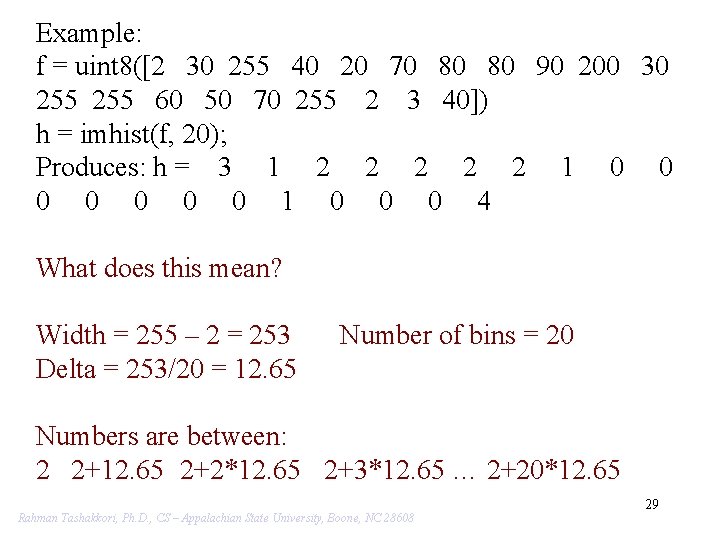 Example:
f = uint8([2 30 255 40 20 70 80 80 90 200 30 255 255 60 50 70 255 2 3 40])
h = imhist(f, 20);
Produces: h = 3 1 2 2 2 2 2 1 0 0 0 0 0 0 0 1 0 0 0 4

What does this mean?

Width = 255 – 2 = 253    Number of bins = 20
Delta = 253/20 = 12.65

Numbers are between:
2 2+12.65 2+2*12.65 2+3*12.65 … 2+20*12.65

29

Rahman Tashakkori, Ph.D., CS – Appalachian State University, Boone, NC 28608